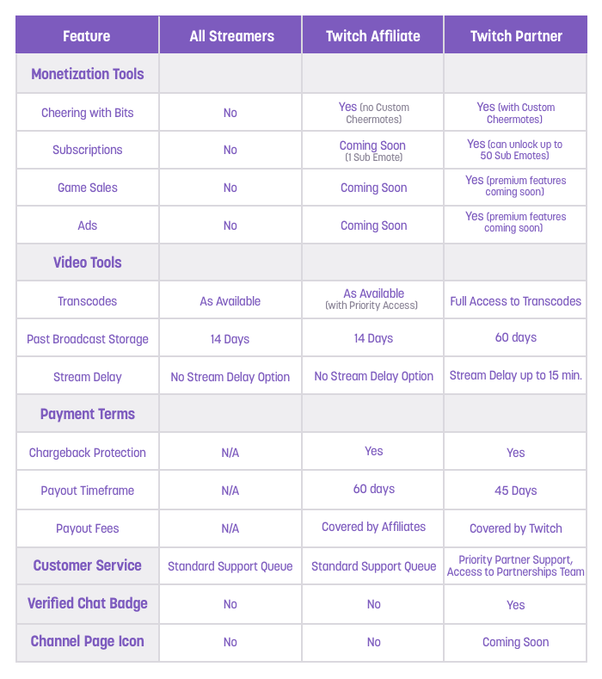 | Feature | All Streamers | Twitch Affiliate | Twitch Partner |
|---|---|---|---|
| Monetization Tools | | | |
| Cheering with Bits | No | Yes (no Custom Cheermotes) | Yes (with Custom Cheermotes) |
| Subscriptions | No | Coming Soon (1 Sub Emote) | Yes (can unlock up to 50 Sub Emotes) |
| Game Sales | No | Coming Soon | Yes (premium features coming soon) |
| Ads | No | Coming Soon | Yes (premium features coming soon) |
| Video Tools | | | |
| Transcodes | As Available | As Available (with Priority Access) | Full Access to Transcodes |
| Past Broadcast Storage | 14 Days | 14 Days | 60 days |
| Stream Delay | No Stream Delay Option | No Stream Delay Option | Stream Delay up to 15 min. |
| Payment Terms | | | |
| Chargeback Protection | N/A | Yes | Yes |
| Payout Timeframe | N/A | 60 days | 45 Days |
| Payout Fees | N/A | Covered by Affiliates | Covered by Twitch |
| Customer Service | Standard Support Queue | Standard Support Queue | Priority Partner Support, Access to Partnerships Team |
| Verified Chat Badge | No | No | Yes |
| Channel Page Icon | No | No | Coming Soon |